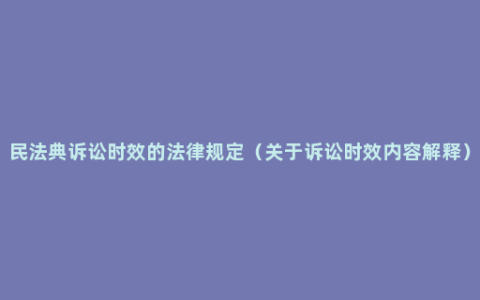 民法典诉讼时效的法律规定（关于诉讼时效内容解释）